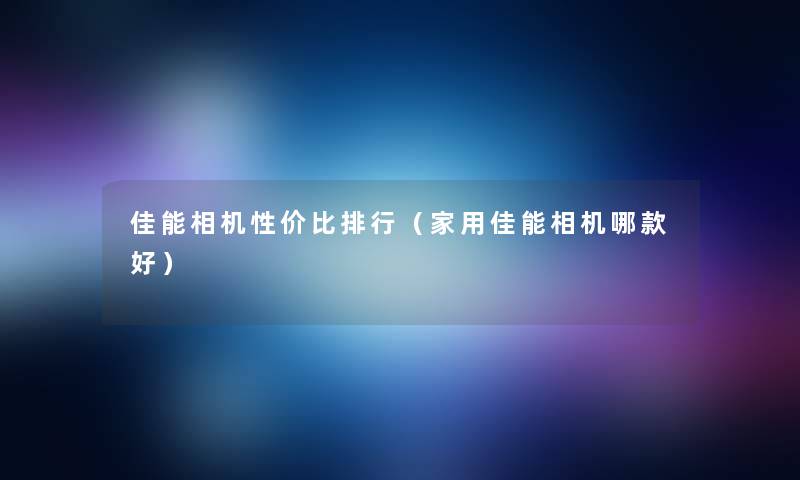 佳能相机性价比排行（家用佳能相机哪款好）